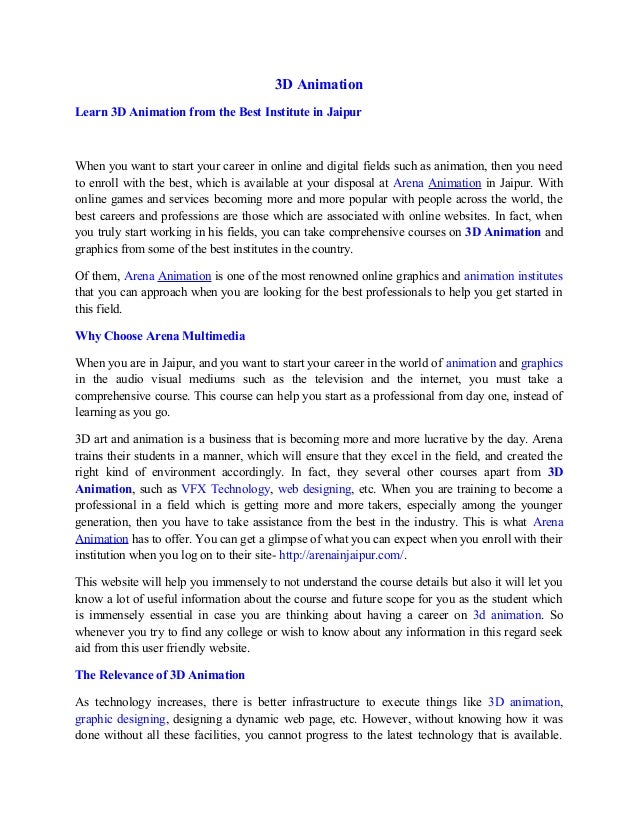 3D Animation

Learn 3D Animation from the Best Institute in Jaipur

When you want to start your career in online and digital fields such as animation, then you need to enroll with the best, which is available at your disposal at Arena Animation in Jaipur. With online games and services becoming more and more popular with people across the world, the best careers and professions are those which are associated with online websites. In fact, when you truly start working in his fields, you can take comprehensive courses on 3D Animation and graphics from some of the best institutes in the country.

Of them, Arena Animation is one of the most renowned online graphics and animation institutes that you can approach when you are looking for the best professionals to help you get started in this field.

Why Choose Arena Multimedia

When you are in Jaipur, and you want to start your career in the world of animation and graphics in the audio visual mediums such as the television and the internet, you must take a comprehensive course. This course can help you start as a professional from day one, instead of learning as you go.

3D art and animation is a business that is becoming more and more lucrative by the day. Arena trains their students in a manner, which will ensure that they excel in the field, and created the right kind of environment accordingly. In fact, they several other courses apart from 3D Animation, such as VFX Technology, web designing, etc. When you are training to become a professional in a field which is getting more and more takers, especially among the younger generation, then you have to take assistance from the best in the industry. This is what Arena Animation has to offer. You can get a glimpse of what you can expect when you enroll with their institution when you log on to their site- http://arenainjaipur.com/.

This website will help you immensely to not understand the course details but also it will let you know a lot of useful information about the course and future scope for you as the student which is immensely essential in case you are thinking about having a career on 3d animation. So whenever you try to find any college or wish to know about any information in this regard seek aid from this user friendly website.

The Relevance of 3D Animation

As technology increases, there is better infrastructure to execute things like 3D animation, graphic designing, designing a dynamic web page, etc. However, without knowing how it was done without all these facilities, you cannot progress to the latest technology that is available.